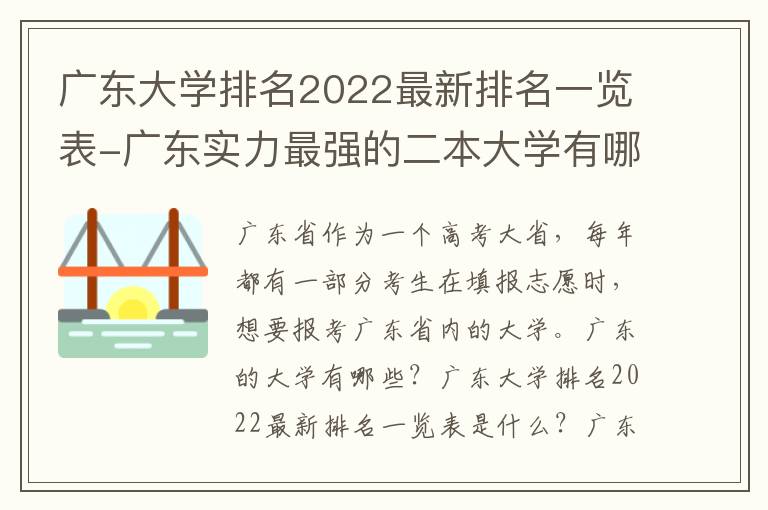 广东大学排名2022最新排名一览表-广东实力最强的二本大学有哪

广东省作为一个高考大省，每年都有一部分考生在填报志愿时，想要报考广东省内的大学。广东的大学有哪些？广东大学排名2022最新排名一览表是什么？广东